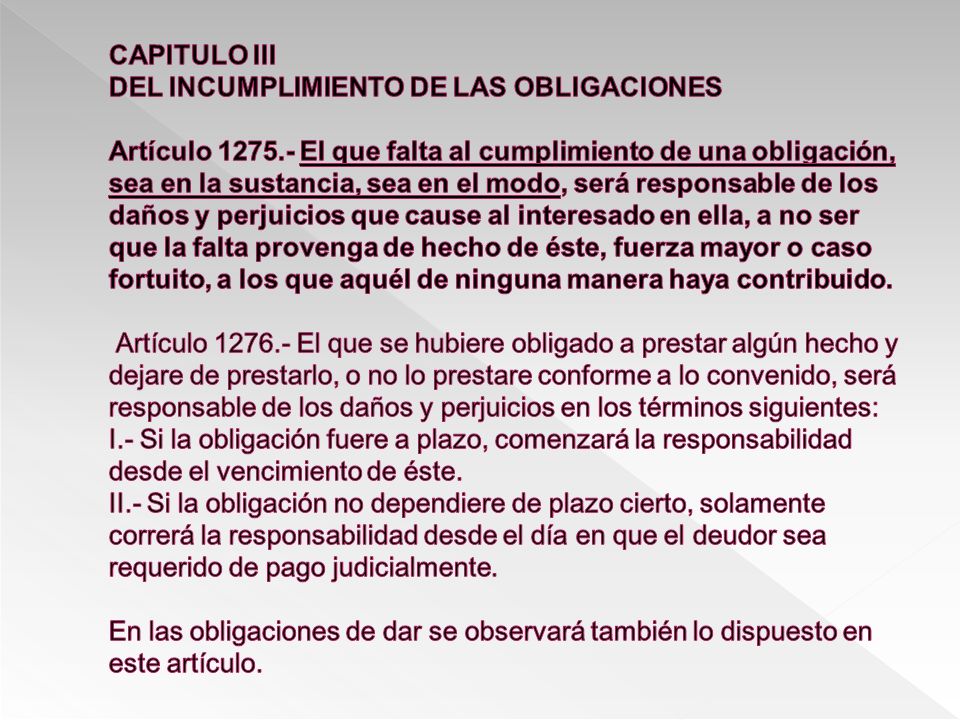 CAPITULO III
DEL INCUMPLIMIENTO DE LAS OBLIGACIONES

Artículo 1275.- El que falta al cumplimiento de una obligación, sea en la sustancia, sea en el modo, será responsable de los daños y perjuicios que cause al interesado en ella, a no ser que la falta provenga de hecho de éste, fuerza mayor o caso fortuito, a los que aquél de ninguna manera haya contribuido.

Artículo 1276.- El que se hubiere obligado a prestar algún hecho y dejare de prestarlo, o no lo prestare conforme a lo convenido, será responsable de los daños y perjuicios en los términos siguientes:
I.- Si la obligación fuere a plazo, comenzará la responsabilidad desde el vencimiento de éste.
II.- Si la obligación no dependiere de plazo cierto, solamente correrá la responsabilidad desde el día en que el deudor sea requerido de pago judicialmente.

En las obligaciones de dar se observará también lo dispuesto en este artículo.